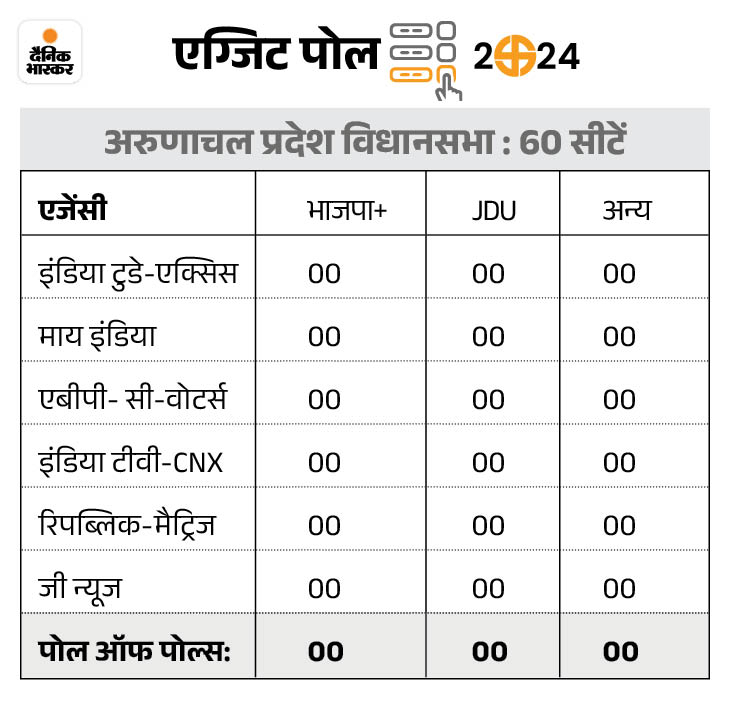 दैनिक भास्कर

एग्जिट पोल 2024

अरुणाचल प्रदेश विधानसभा : 60 सीटें

| एजेंसी | भाजपा+ | JDU | अन्य |
|---|---|---|---|
| इंडिया टुडे-एक्सिस | 00 | 00 | 00 |
| माय इंडिया | 00 | 00 | 00 |
| एबीपी- सी-वोटर्स | 00 | 00 | 00 |
| इंडिया टीवी-CNX | 00 | 00 | 00 |
| रिपब्लिक-मैट्रिज | 00 | 00 | 00 |
| जी न्यूज | 00 | 00 | 00 |
| पोल ऑफ पोल्स: | 00 | 00 | 00 |